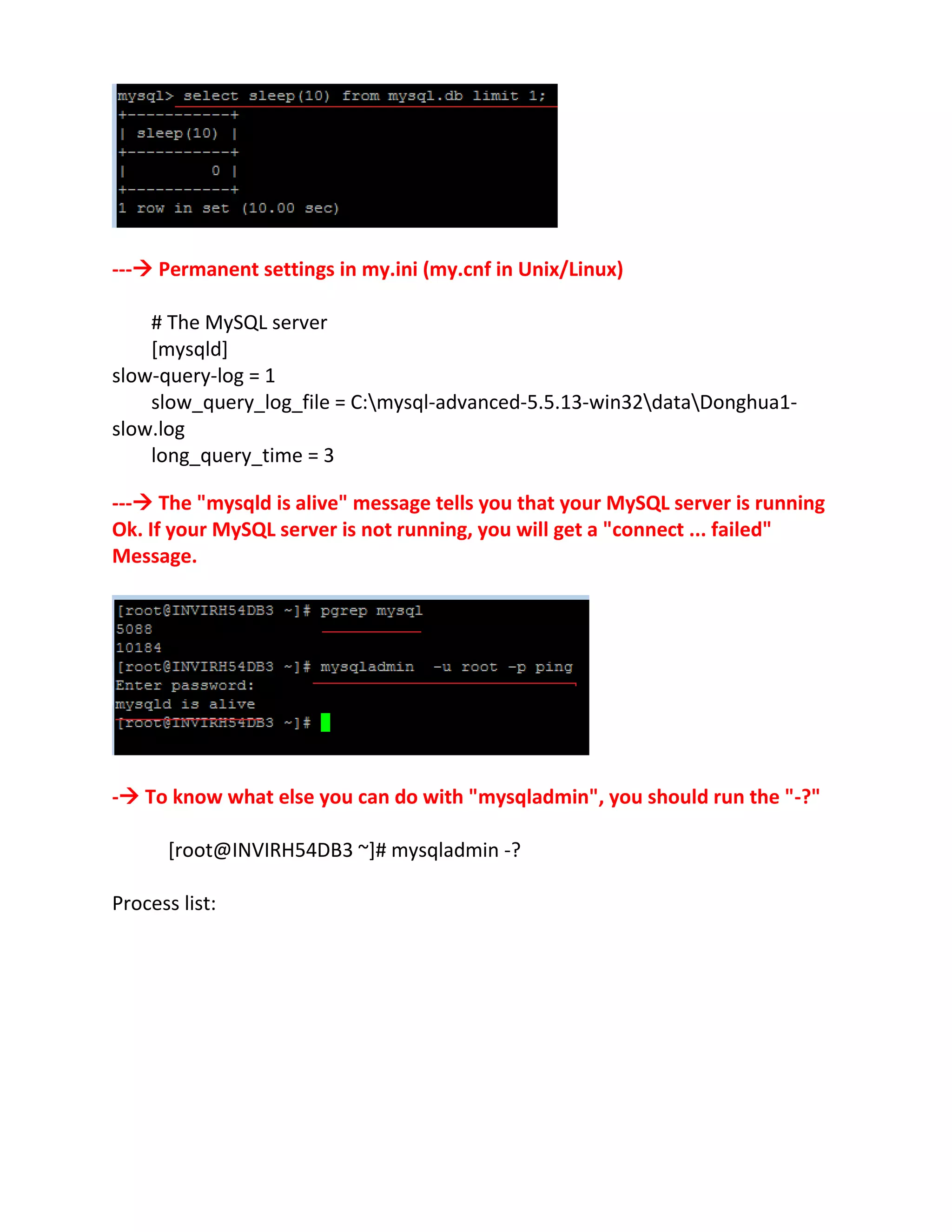 mysql> select sleep(10) from mysql.db limit 1;
+-----------+
| sleep(10) |
+-----------+
|         0 |
+-----------+
1 row in set (10.00 sec)

---→ Permanent settings in my.ini (my.cnf in Unix/Linux)

# The MySQL server
[mysqld]
slow-query-log = 1
slow_query_log_file = C:\mysql-advanced-5.5.13-win32\data\Donghua1-slow.log
long_query_time = 3

---→ The "mysqld is alive" message tells you that your MySQL server is running Ok. If your MySQL server is not running, you will get a "connect ... failed" Message.

[root@INVIRH54DB3 ~]# pgrep mysql
5088
10184
[root@INVIRH54DB3 ~]# mysqladmin -u root -p ping
Enter password:
mysqld is alive
[root@INVIRH54DB3 ~]#

-→ To know what else you can do with "mysqladmin", you should run the "-?"

[root@INVIRH54DB3 ~]# mysqladmin -?

Process list: